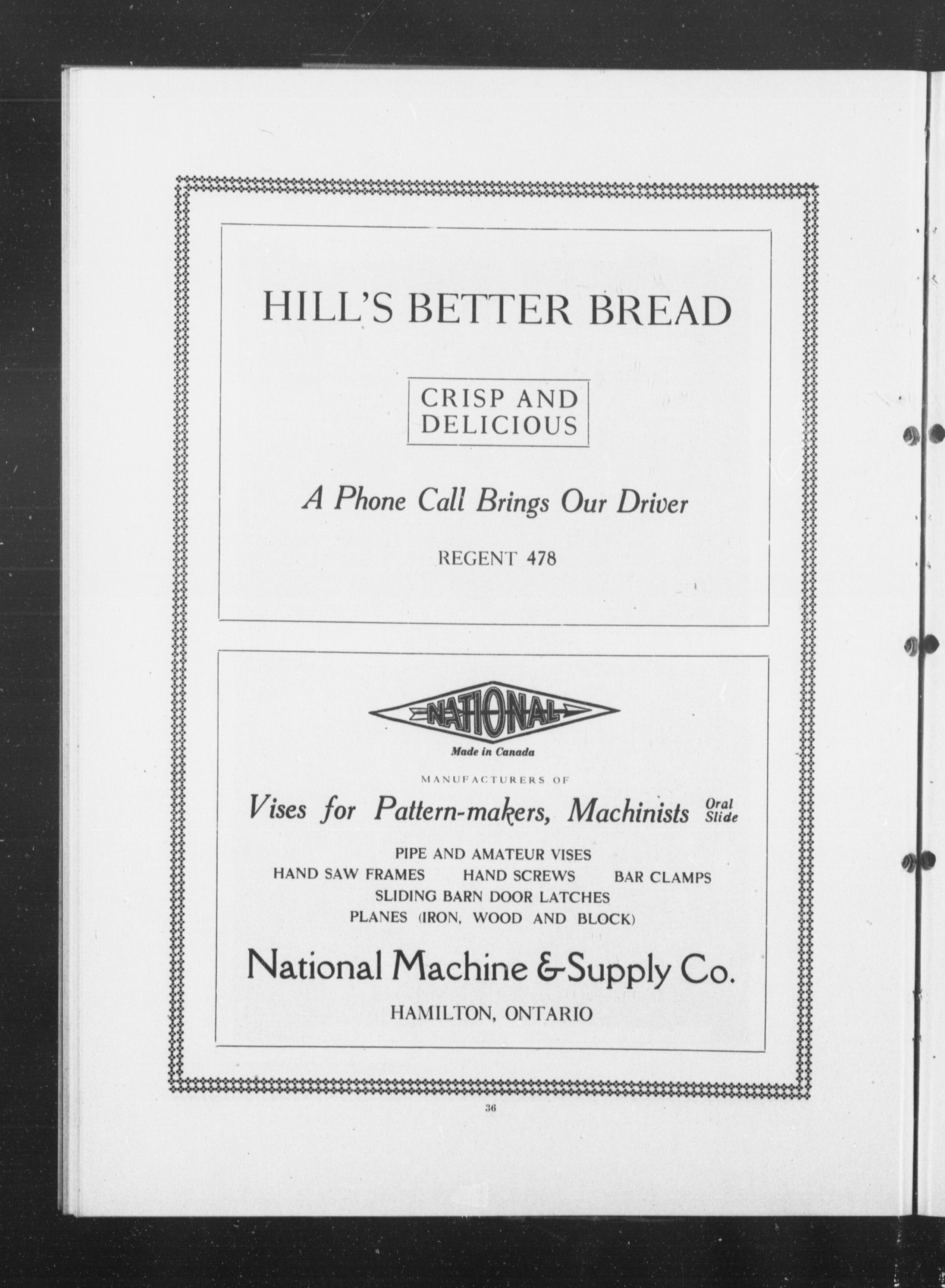 HILL'S BETTER BREAD

CRISP AND
DELICIOUS

A Phone Call Brings Our Driver

REGENT 478

NATIONAL

Made in Canada

MANUFACTURERS OF

Vises for Pattern-makers, Machinists Oral Slide

PIPE AND AMATEUR VISES
HAND SAW FRAMES HAND SCREWS BAR CLAMPS
SLIDING BARN DOOR LATCHES
PLANES (IRON, WOOD AND BLOCK)

National Machine & Supply Co.
HAMILTON, ONTARIO

36